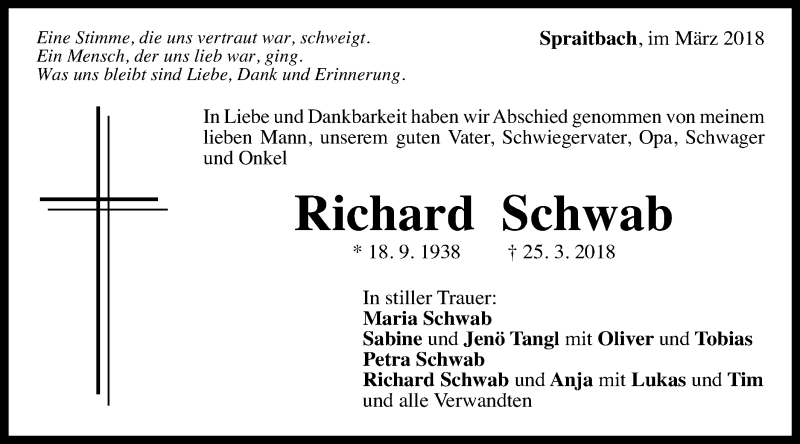 Eine Stimme, die uns vertraut war, schweigt.
Ein Mensch, der uns lieb war, ging.
Was uns bleibt sind Liebe, Dank und Erinnerung.

Spraitbach, im März 2018

In Liebe und Dankbarkeit haben wir Abschied genommen von meinem lieben Mann, unserem guten Vater, Schwiegervater, Opa, Schwager und Onkel

Richard Schwab

* 18. 9. 1938 † 25. 3. 2018

In stiller Trauer:
Maria Schwab
Sabine und Jenö Tangl mit Oliver und Tobias
Petra Schwab
Richard Schwab und Anja mit Lukas und Tim
und alle Verwandten